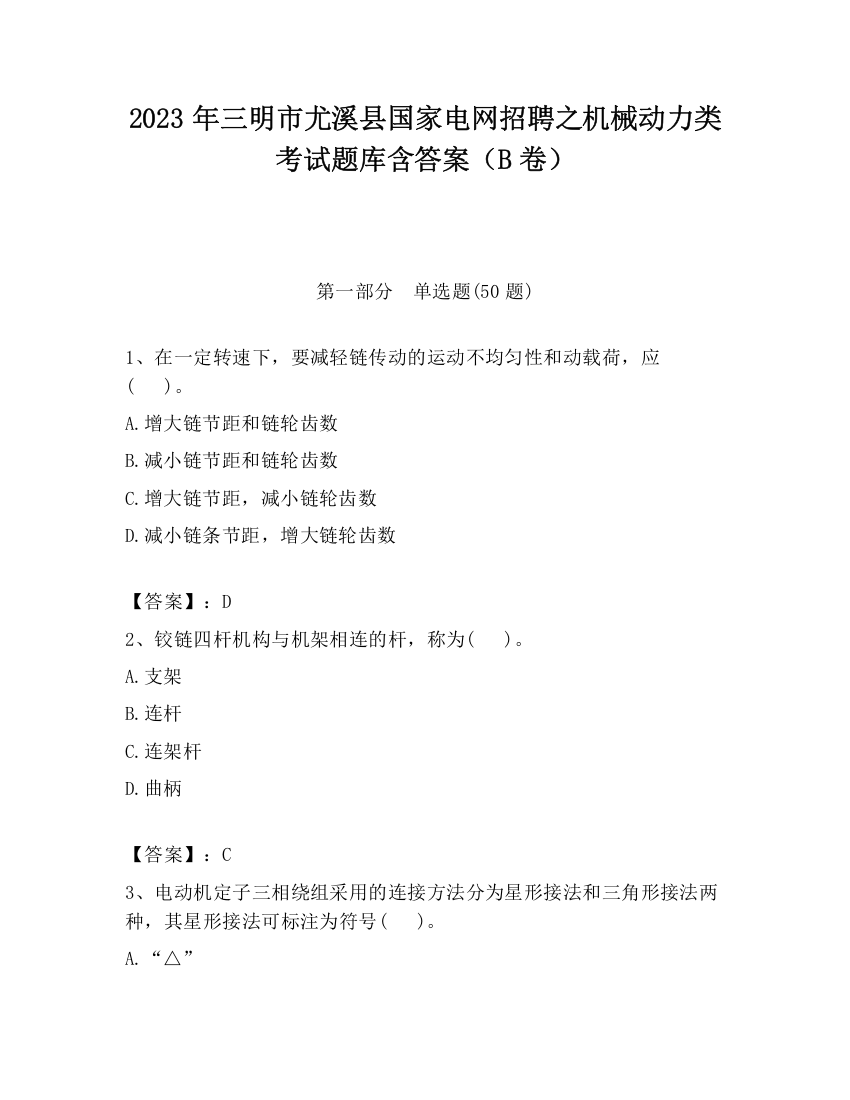 2023 年三明市尤溪县国家电网招聘之机械动力类考试题库含答案（B 卷）

第一部分　单选题(50 题)

1、在一定转速下，要减轻链传动的运动不均匀性和动载荷，应(　　)。

A.增大链节距和链轮齿数

B.减小链节距和链轮齿数

C.增大链节距，减小链轮齿数

D.减小链条节距，增大链轮齿数

【答案】：D

2、铰链四杆机构与机架相连的杆，称为(　　)。

A.支架

B.连杆

C.连架杆

D.曲柄

【答案】：C

3、电动机定子三相绕组采用的连接方法分为星形接法和三角形接法两种，其星形接法可标注为符号(　　)。

A.“△”